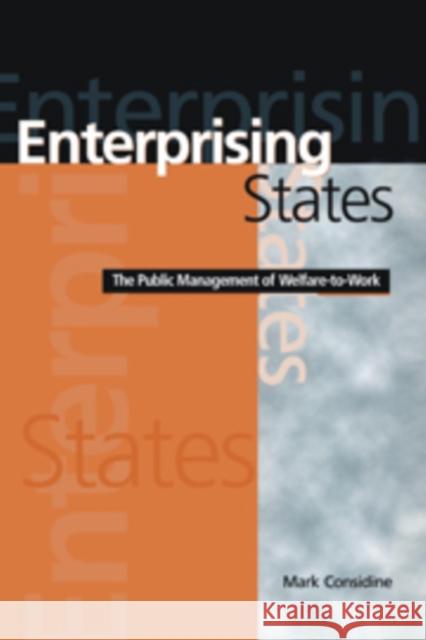 Enterprising States

The Public Management of Welfare-to-Work

Mark Considine